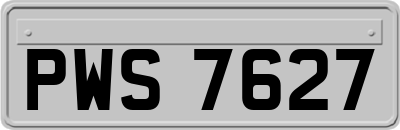 PWS 7627